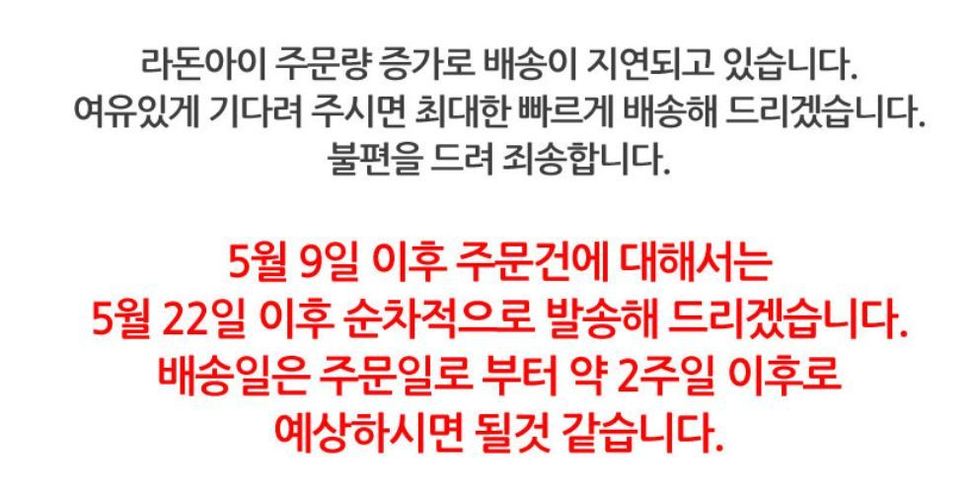 라돈아이 주문량 증가로 배송이 지연되고 있습니다.
여유있게 기다려 주시면 최대한 빠르게 배송해 드리겠습니다.
불편을 드려 죄송합니다.

5월 9일 이후 주문건에 대해서는
5월 22일 이후 순차적으로 발송해 드리겠습니다.
배송일은 주문일로 부터 약 2주일 이후로
예상하시면 될것 같습니다.